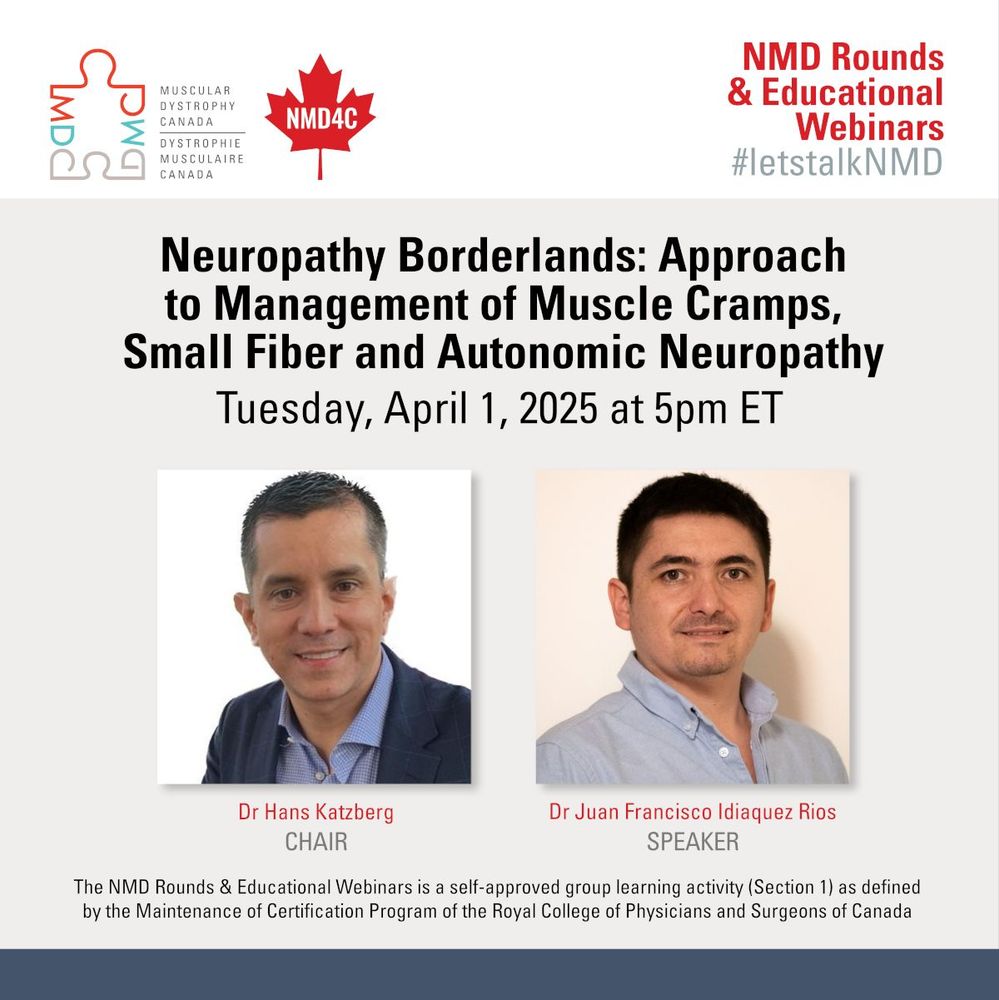 MDC DMC MUSCULAR DYSTROPHY CANADA DYSTROPHIE MUSCULAIRE CANADA

NMD4C

NMD Rounds & Educational Webinars
#letstalkNMD

Neuropathy Borderlands: Approach to Management of Muscle Cramps, Small Fiber and Autonomic Neuropathy
Tuesday, April 1, 2025 at 5pm ET

Dr Hans Katzberg
CHAIR

Dr Juan Francisco Idiaquez Rios
SPEAKER

The NMD Rounds & Educational Webinars is a self-approved group learning activity (Section 1) as defined by the Maintenance of Certification Program of the Royal College of Physicians and Surgeons of Canada